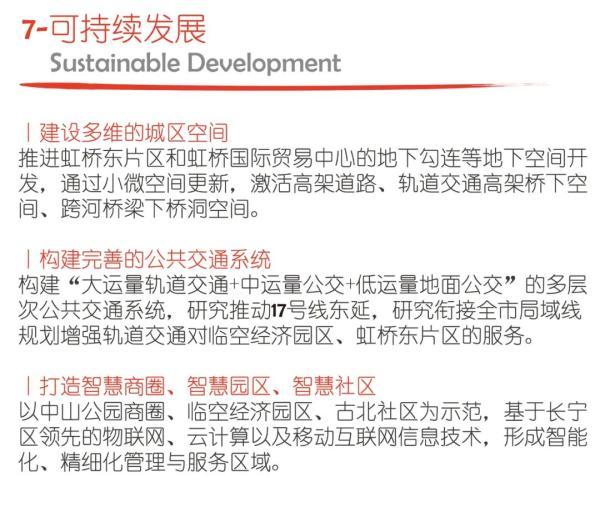 7-可持续发展
Sustainable Development

| 建设多维的城区空间
推进虹桥东片区和虹桥国际贸易中心的地下勾连等地下空间开发，通过小微空间更新，激活高架道路、轨道交通高架桥下空间、跨河桥梁下桥洞空间。

| 构建完善的公共交通系统
构建“大运量轨道交通+中运量公交+低运量地面公交”的多层次公共交通系统，研究推动17号线东延，研究衔接全市局域线规划增强轨道交通对临空经济园区、虹桥东片区的服务。

| 打造智慧商圈、智慧园区、智慧社区
以中山公园商圈、临空经济园区、古北社区为示范，基于长宁区领先的物联网、云计算以及移动互联网信息技术，形成智能化、精细化管理与服务区域。